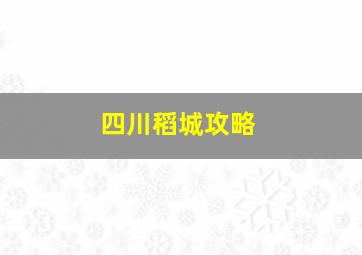 四川稻城攻略